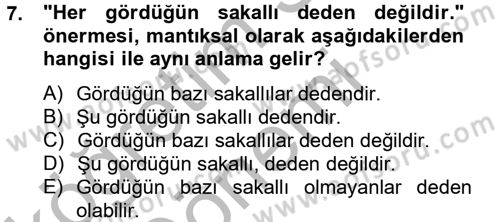 7. "Her gördüğün sakallı deden değildir." önermesi, mantıksal olarak aşağıdakilerden hangisi ile aynı anlama gelir?

A) Gördüğün bazı sakallılar dedendir.
B) Şu gördüğün sakallı dedendir.
C) Gördüğün bazı sakallılar deden değildir.
D) Şu gördüğün sakallı, deden değildir.
E) Gördüğün bazı sakallı olmayanlar deden olabilir.

www.aofsoru.com